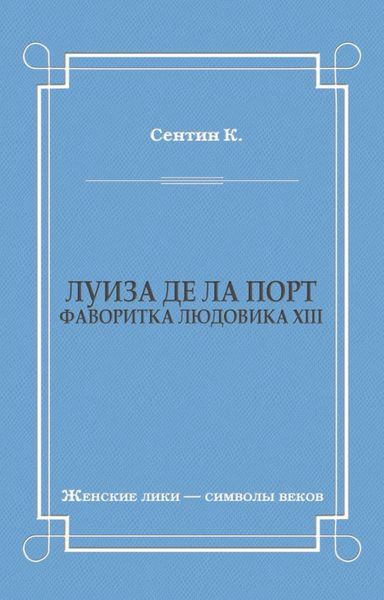 Сентин К.

ЛУИЗА ДЕ ЛА ПОРТ
ФАВОРИТКА ЛЮДОВИКА XIII

Женские лики — символы веков